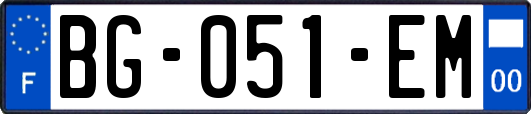 F
BG-051-EM
00